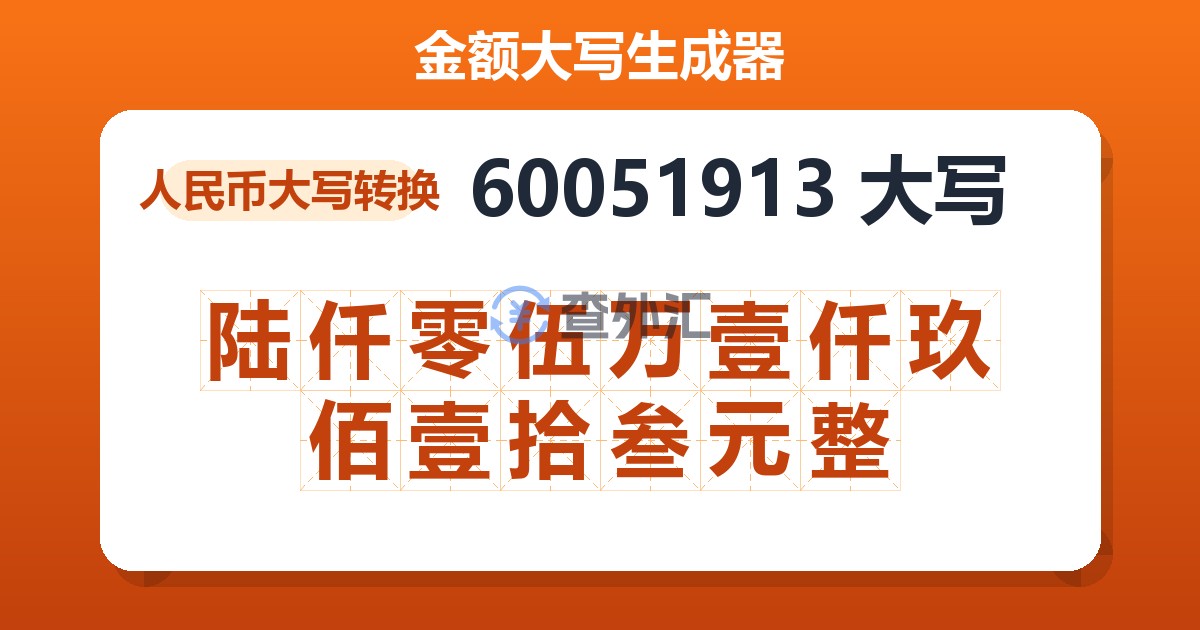 金额大写生成器

人民币大写转换 60051913 大写

查外汇

陆仟零伍万壹仟玖佰壹拾叁元整